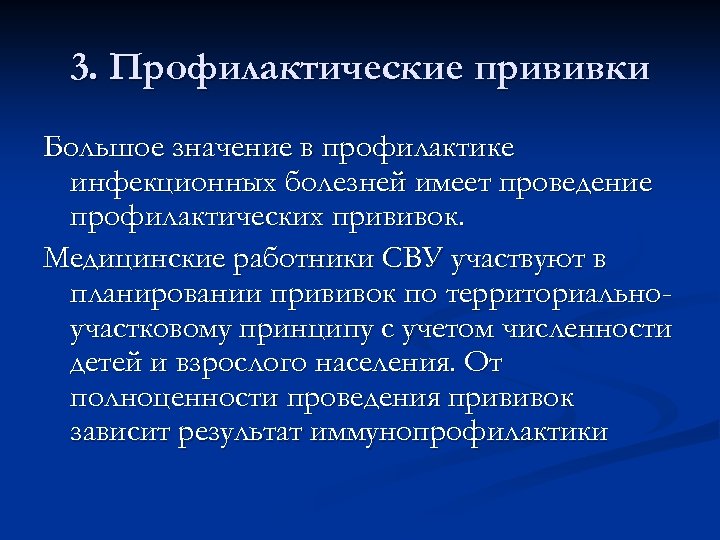 3. Профилактические прививки

Большое значение в профилактике инфекционных болезней имеет проведение профилактических прививок.

Медицинские работники СВУ участвуют в планировании прививок по территориально-участковому принципу с учетом численности детей и взрослого населения. От полноценности проведения прививок зависит результат иммунопрофилактики